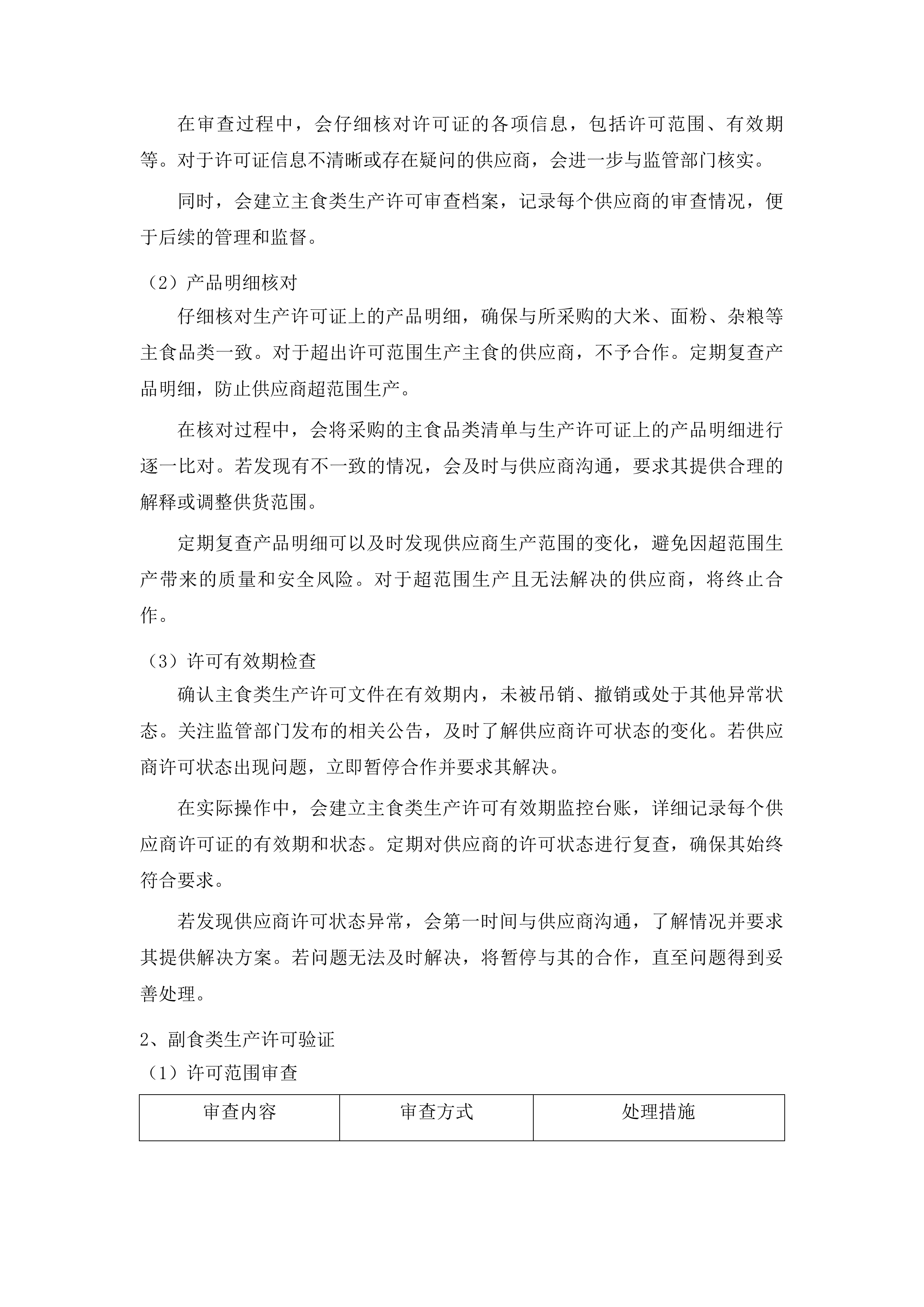 在审查过程中，会仔细核对许可证的各项信息，包括许可范围、有效期等。对于许可证信息不清晰或存在疑问的供应商，会进一步与监管部门核实。

同时，会建立主食类生产许可审查档案，记录每个供应商的审查情况，便于后续的管理和监督。

（2）产品明细核对

仔细核对生产许可证上的产品明细，确保与所采购的大米、面粉、杂粮等主食品类一致。对于超出许可范围生产主食的供应商，不予合作。定期复查产品明细，防止供应商超范围生产。

在核对过程中，会将采购的主食品类清单与生产许可证上的产品明细进行逐一比对。若发现有不一致的情况，会及时与供应商沟通，要求其提供合理的解释或调整供货范围。

定期复查产品明细可以及时发现供应商生产范围的变化，避免因超范围生产带来的质量和安全风险。对于超范围生产且无法解决的供应商，将终止合作。

（3）许可有效期检查

确认主食类生产许可文件在有效期内，未被吊销、撤销或处于其他异常状态。关注监管部门发布的相关公告，及时了解供应商许可状态的变化。若供应商许可状态出现问题，立即暂停合作并要求其解决。

在实际操作中，会建立主食类生产许可有效期监控台账，详细记录每个供应商许可证的有效期和状态。定期对供应商的许可状态进行复查，确保其始终符合要求。

若发现供应商许可状态异常，会第一时间与供应商沟通，了解情况并要求其提供解决方案。若问题无法及时解决，将暂停与其的合作，直至问题得到妥善处理。

2、副食类生产许可验证

（1）许可范围审查

| 审查内容 | 审查方式 | 处理措施 |
|---|---|---|